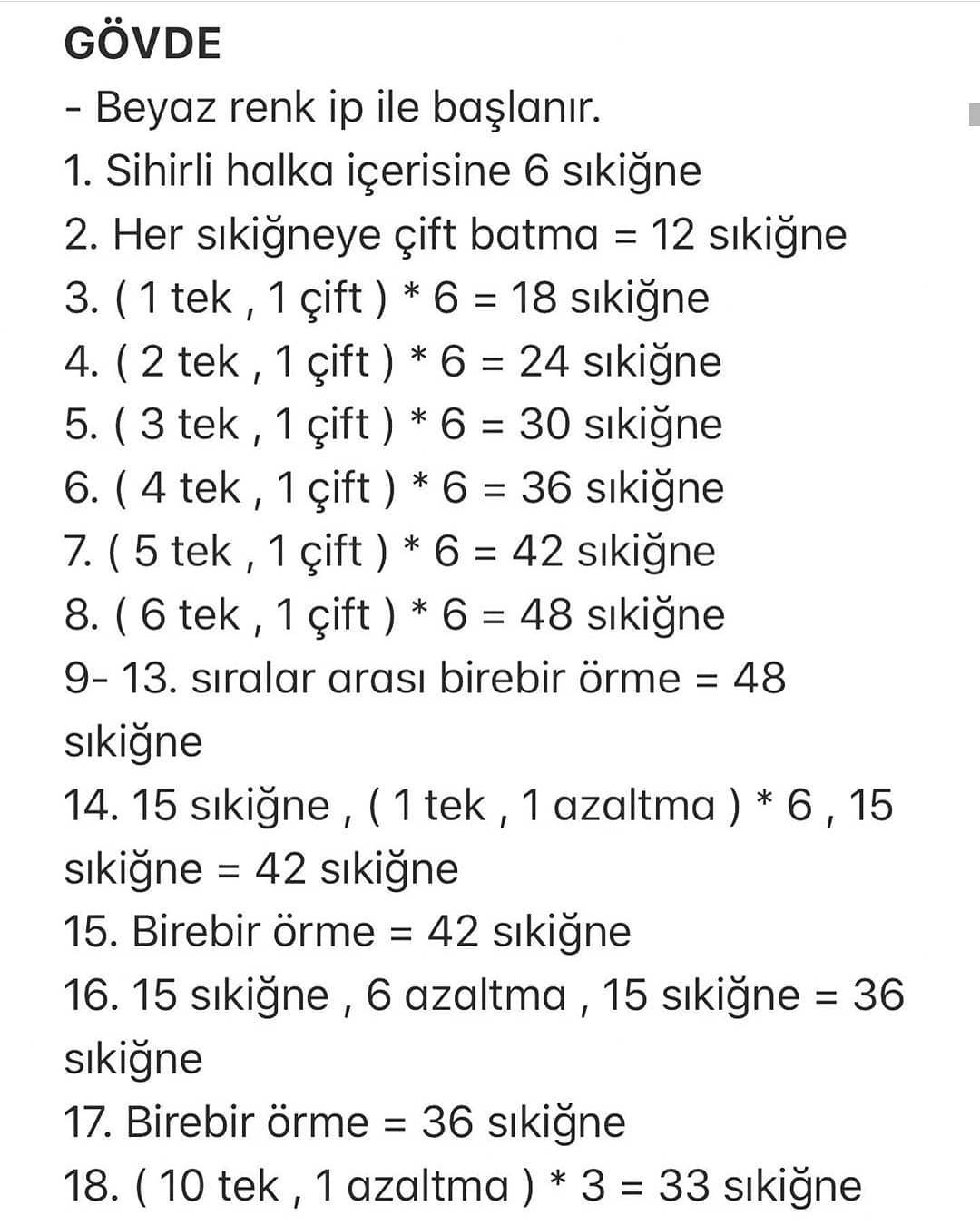 GÖVDE

- Beyaz renk ip ile başlanır.
1. Sihirli halka içerisine 6 sıkiğne
2. Her sıkiğneye çift batma = 12 sıkiğne
3. ( 1 tek , 1 çift ) * 6 = 18 sıkiğne
4. ( 2 tek , 1 çift ) * 6 = 24 sıkiğne
5. ( 3 tek , 1 çift ) * 6 = 30 sıkiğne
6. ( 4 tek , 1 çift ) * 6 = 36 sıkiğne
7. ( 5 tek , 1 çift ) * 6 = 42 sıkiğne
8. ( 6 tek , 1 çift ) * 6 = 48 sıkiğne
9- 13. sıralar arası birebir örme = 48 sıkiğne
14. 15 sıkiğne , ( 1 tek , 1 azaltma ) * 6 , 15 sıkiğne = 42 sıkiğne
15. Birebir örme = 42 sıkiğne
16. 15 sıkiğne , 6 azaltma , 15 sıkiğne = 36 sıkiğne
17. Birebir örme = 36 sıkiğne
18. ( 10 tek , 1 azaltma ) * 3 = 33 sıkiğne